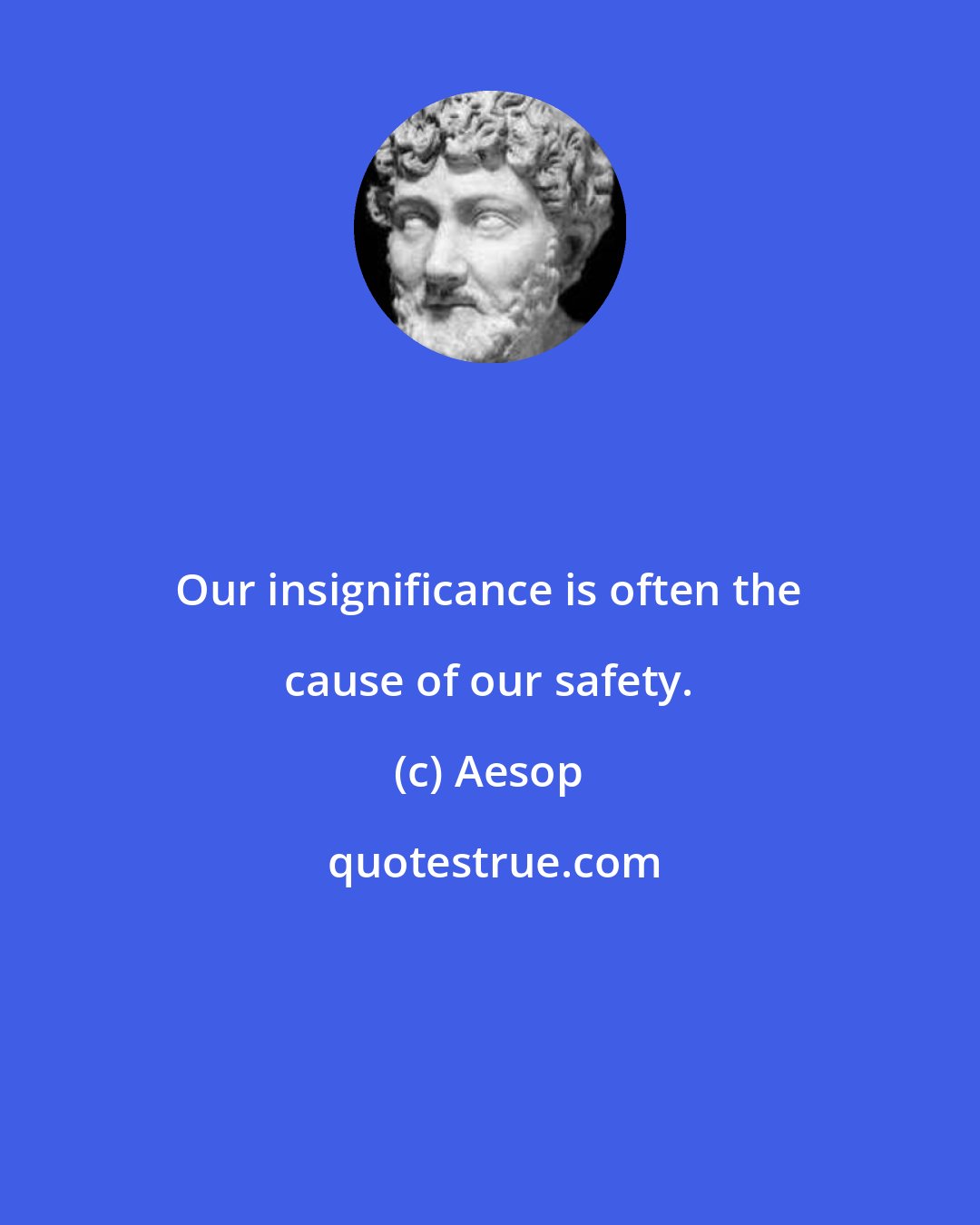 Our insignificance is often the cause of our safety.

(c) Aesop

quotestrue.com